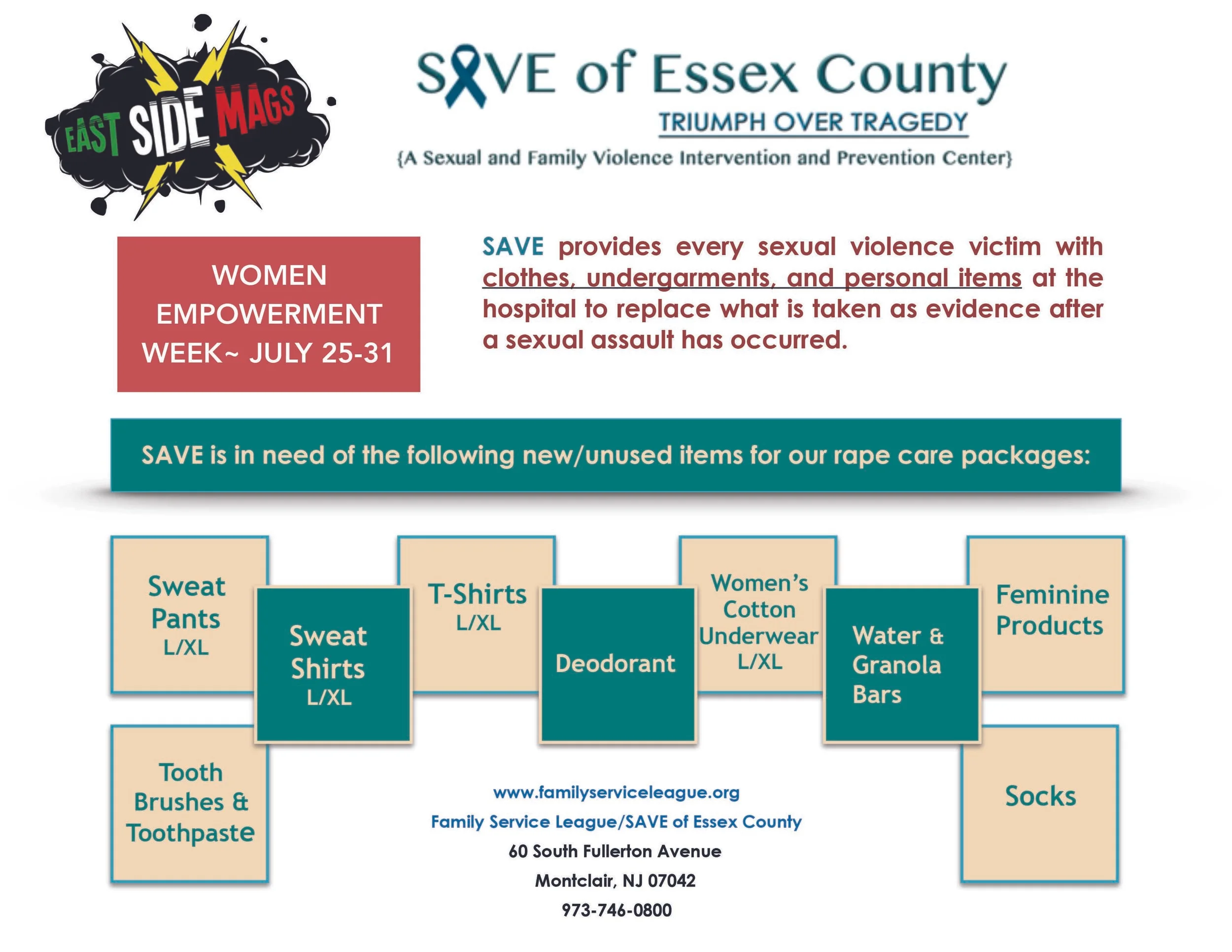 EAST SIDE MAGS

SAVE of Essex County

TRIUMPH OVER TRAGEDY

{A Sexual and Family Violence Intervention and Prevention Center}

WOMEN EMPOWERMENT WEEK~ JULY 25-31

SAVE provides every sexual violence victim with clothes, undergarments, and personal items at the hospital to replace what is taken as evidence after a sexual assault has occurred.

SAVE is in need of the following new/unused items for our rape care packages:

Sweat Pants L/XL

Sweat Shirts L/XL

T-Shirts L/XL

Deodorant

Women's Cotton Underwear L/XL

Water & Granola Bars

Feminine Products

Tooth Brushes & Toothpaste

Socks

www.familyserviceleague.org

Family Service League/SAVE of Essex County

60 South Fullerton Avenue

Montclair, NJ 07042

973-746-0800